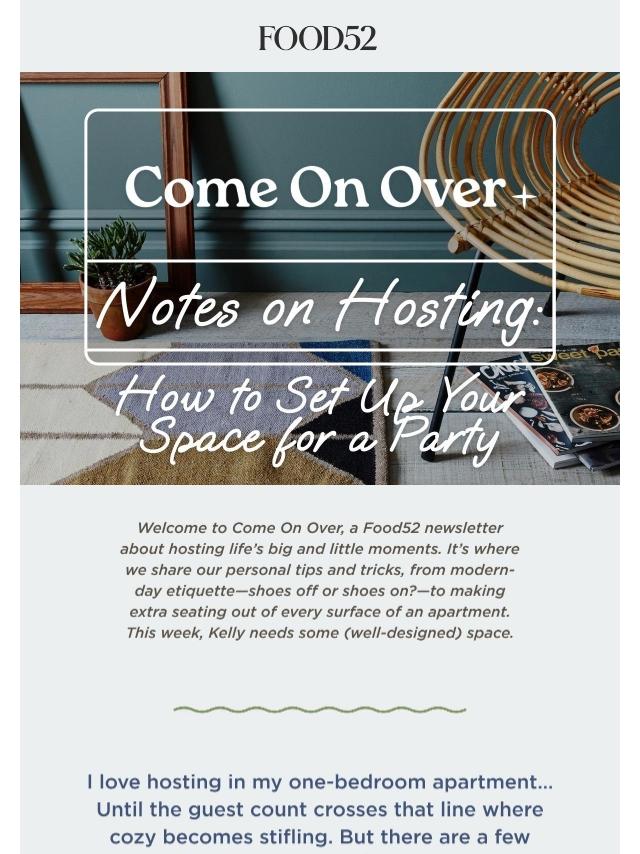 FOOD52

Come On Over+

Notes on Hosting:

How to Set Up Your Space for a Party

Welcome to Come On Over, a Food52 newsletter about hosting life's big and little moments. It's where we share our personal tips and tricks, from modern-day etiquette—shoes off or shoes on?—to making extra seating out of every surface of an apartment. This week, Kelly needs some (well-designed) space.

I love hosting in my one-bedroom apartment... Until the guest count crosses that line where cozy becomes stifling. But there are a few